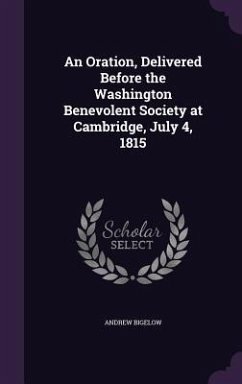 An Oration, Delivered Before the Washington Benevolent Society at Cambridge, July 4, 1815

Scholar SELECT

ANDREW BIGELOW